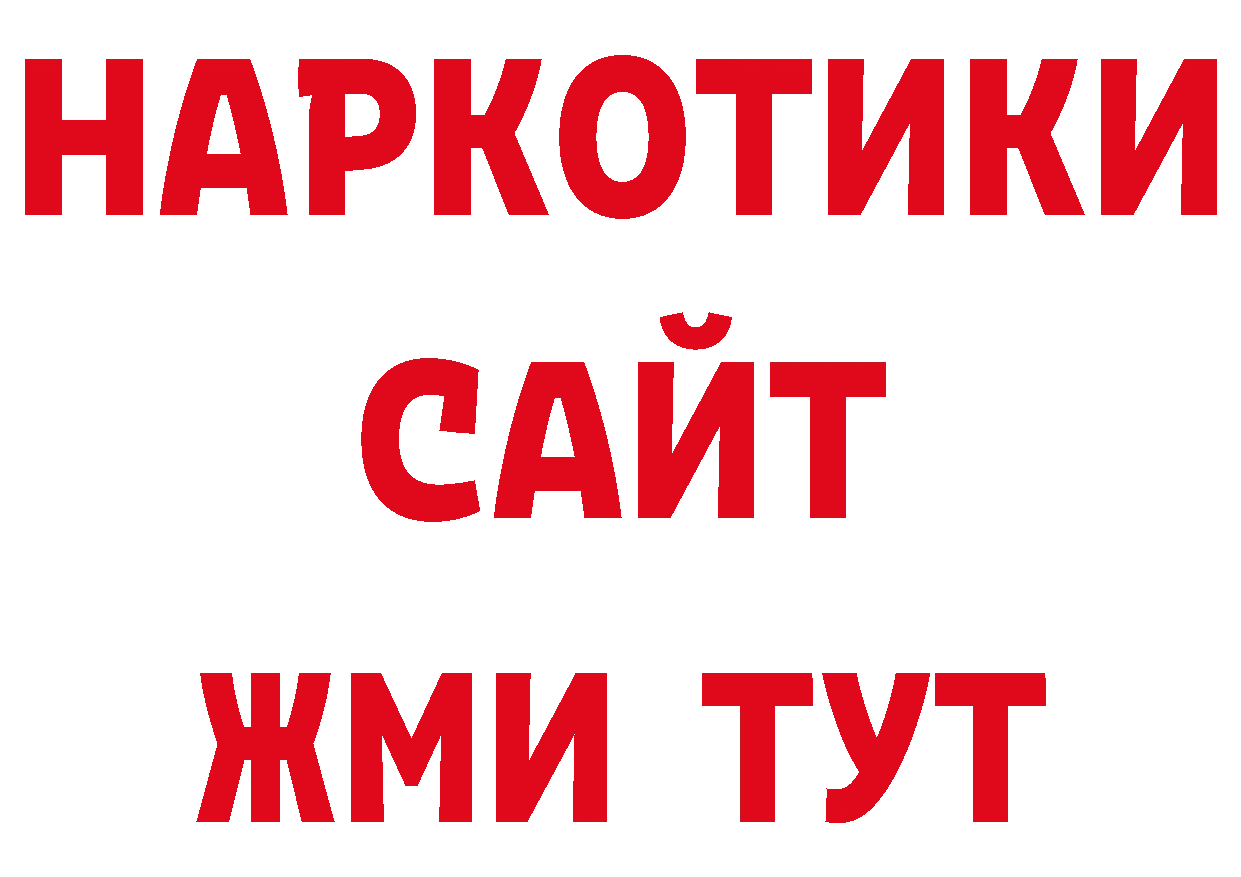 НАРКОТИКИ
САЙТ
ЖМИ ТУТ